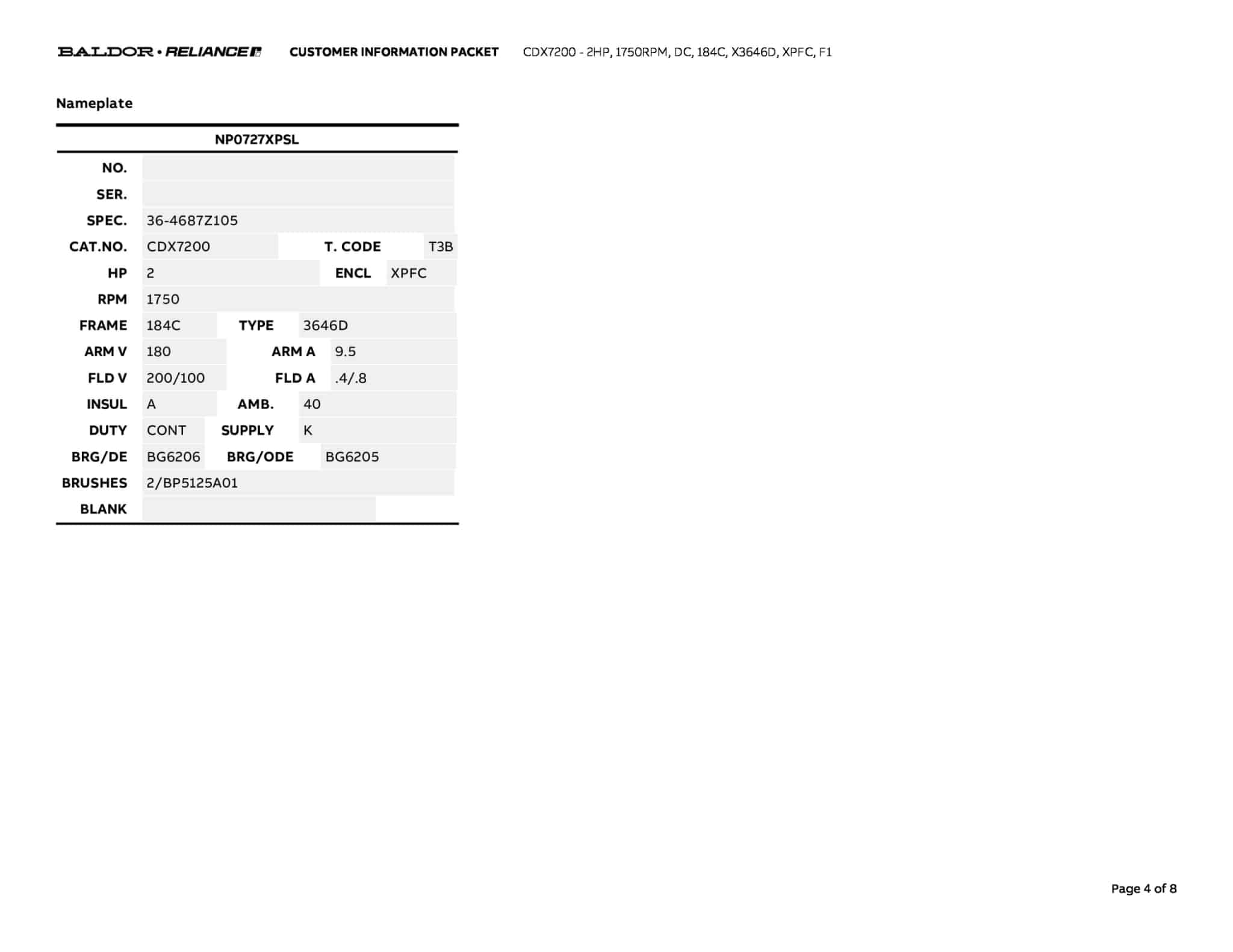 BALDOR • RELIANCE CUSTOMER INFORMATION PACKET CDX7200 - 2HP, 1750RPM, DC, 184C, X3646D, XPFC, F1

Nameplate

NP0727XPSL

NO.
SER.
SPEC. 36-4687Z105
CAT.NO. CDX7200 T. CODE T3B
HP 2 ENCL XPFC
RPM 1750
FRAME 184C TYPE 3646D
ARM V 180 ARM A 9.5
FLD V 200/100 FLD A .4/.8
INSUL A AMB. 40
DUTY CONT SUPPLY K
BRG/DE BG6206 BRG/ODE BG6205
BRUSHES 2/BP5125A01
BLANK

Page 4 of 8